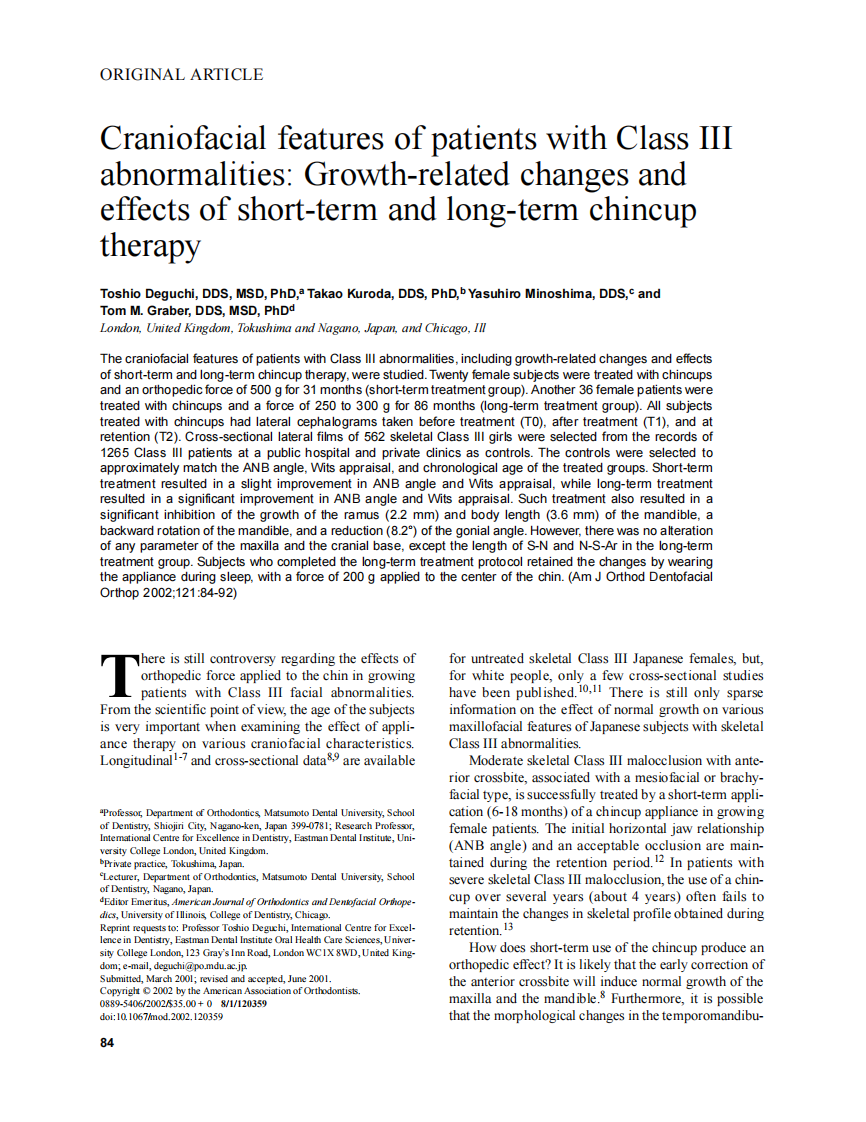 ORIGINAL ARTICLE

Craniofacial features of patients with Class III abnormalities: Growth-related changes and effects of short-term and long-term chincup therapy

Toshio Deguchi, DDS, MSD, PhD,$^a$ Takao Kuroda, DDS, PhD,$^b$ Yasuhiro Minoshima, DDS,$^c$ and Tom M. Graber, DDS, MSD, PhD$^d$
London, United Kingdom, Tokushima and Nagano, Japan, and Chicago, Ill

The craniofacial features of patients with Class III abnormalities, including growth-related changes and effects of short-term and long-term chincup therapy, were studied. Twenty female subjects were treated with chincups and an orthopedic force of 500 g for 31 months (short-term treatment group). Another 36 female patients were treated with chincups and a force of 250 to 300 g for 86 months (long-term treatment group). All subjects treated with chincups had lateral cephalograms taken before treatment (T0), after treatment (T1), and at retention (T2). Cross-sectional lateral films of 562 skeletal Class III girls were selected from the records of 1265 Class III patients at a public hospital and private clinics as controls. The controls were selected to approximately match the ANB angle, Wits appraisal, and chronological age of the treated groups. Short-term treatment resulted in a slight improvement in ANB angle and Wits appraisal, while long-term treatment resulted in a significant improvement in ANB angle and Wits appraisal. Such treatment also resulted in a significant inhibition of the growth of the ramus (2.2 mm) and body length (3.6 mm) of the mandible, a backward rotation of the mandible, and a reduction (8.2°) of the gonial angle. However, there was no alteration of any parameter of the maxilla and the cranial base, except the length of S-N and N-S-Ar in the long-term treatment group. Subjects who completed the long-term treatment protocol retained the changes by wearing the appliance during sleep, with a force of 200 g applied to the center of the chin. (Am J Orthod Dentofacial Orthop 2002;121:84-92)

There is still controversy regarding the effects of orthopedic force applied to the chin in growing patients with Class III facial abnormalities. From the scientific point of view, the age of the subjects is very important when examining the effect of appliance therapy on various craniofacial characteristics. Longitudinal$^{1-7}$ and cross-sectional data$^{8,9}$ are available

$^a$Professor, Department of Orthodontics, Matsumoto Dental University, School of Dentistry, Shiojiri City, Nagano-ken, Japan 399-0781; Research Professor, International Centre for Excellence in Dentistry, Eastman Dental Institute, University College London, United Kingdom.
$^b$Private practice, Tokushima, Japan.
$^c$Lecturer, Department of Orthodontics, Matsumoto Dental University, School of Dentistry, Nagano, Japan.
$^d$Editor Emeritus, American Journal of Orthodontics and Dentofacial Orthopedics, University of Illinois, College of Dentistry, Chicago.
Reprint requests to: Professor Toshio Deguchi, International Centre for Excellence in Dentistry, Eastman Dental Institute Oral Health Care Sciences, University College London, 123 Gray's Inn Road, London WC1X 8WD, United Kingdom; e-mail, deguchi@po.mdu.ac.jp.
Submitted, March 2001; revised and accepted, June 2001.
Copyright © 2002 by the American Association of Orthodontists.
0889-5406/2002/$35.00 + 0 8/1/120359
doi:10.1067/mod.2002.120359

for untreated skeletal Class III Japanese females, but, for white people, only a few cross-sectional studies have been published.$^{10,11}$ There is still only sparse information on the effect of normal growth on various maxillofacial features of Japanese subjects with skeletal Class III abnormalities.

Moderate skeletal Class III malocclusion with anterior crossbite, associated with a mesiofacial or brachyfacial type, is successfully treated by a short-term application (6-18 months) of a chincup appliance in growing female patients. The initial horizontal jaw relationship (ANB angle) and an acceptable occlusion are maintained during the retention period.$^{12}$ In patients with severe skeletal Class III malocclusion, the use of a chincup over several years (about 4 years) often fails to maintain the changes in skeletal profile obtained during retention.$^{13}$

How does short-term use of the chincup produce an orthopedic effect? It is likely that the early correction of the anterior crossbite will induce normal growth of the maxilla and the mandible.$^8$ Furthermore, it is possible that the morphological changes in the temporomandibu-

84